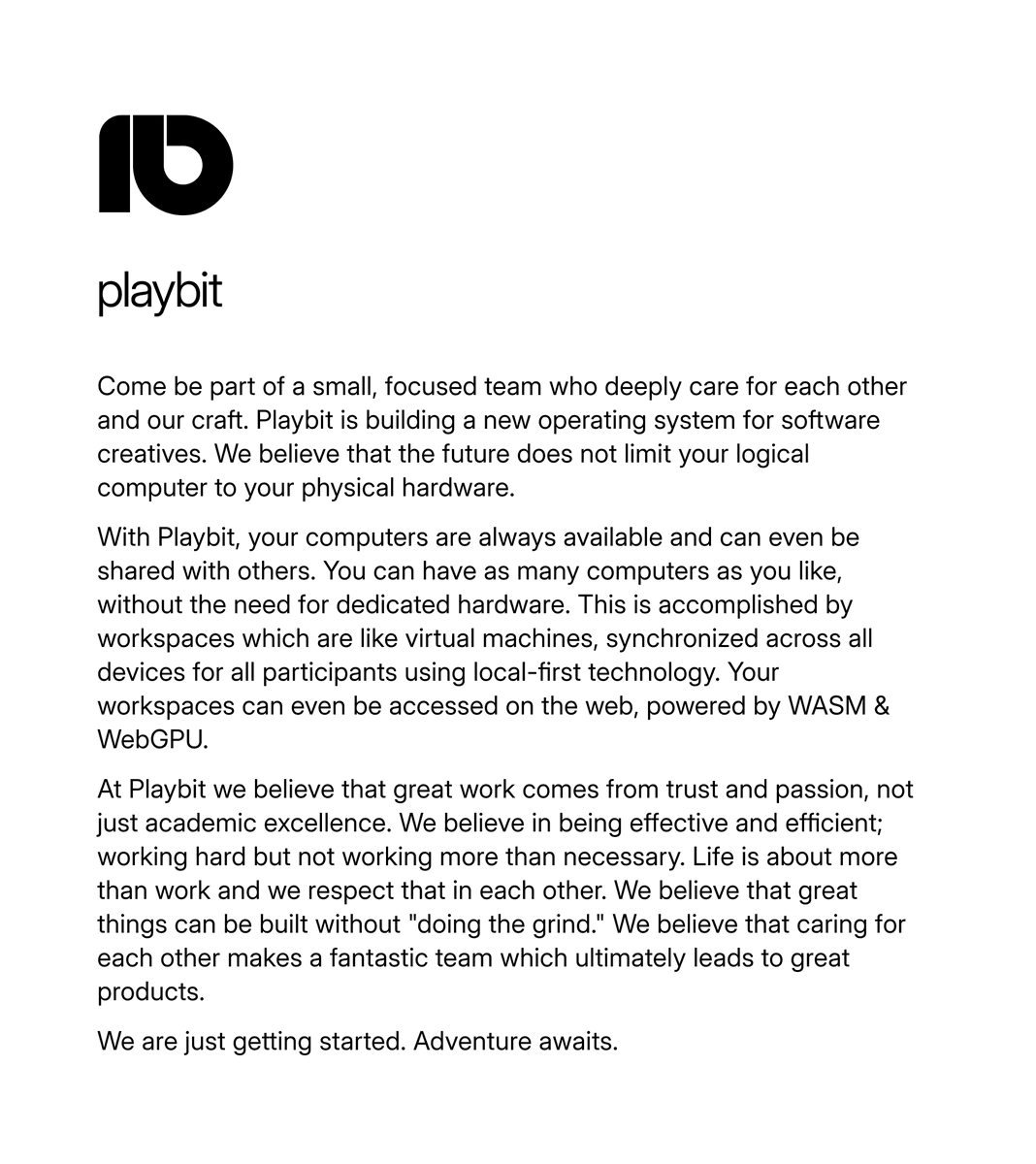 playbit

Come be part of a small, focused team who deeply care for each other and our craft. Playbit is building a new operating system for software creatives. We believe that the future does not limit your logical computer to your physical hardware.

With Playbit, your computers are always available and can even be shared with others. You can have as many computers as you like, without the need for dedicated hardware. This is accomplished by workspaces which are like virtual machines, synchronized across all devices for all participants using local-first technology. Your workspaces can even be accessed on the web, powered by WASM & WebGPU.

At Playbit we believe that great work comes from trust and passion, not just academic excellence. We believe in being effective and efficient; working hard but not working more than necessary. Life is about more than work and we respect that in each other. We believe that great things can be built without "doing the grind." We believe that caring for each other makes a fantastic team which ultimately leads to great products.

We are just getting started. Adventure awaits.